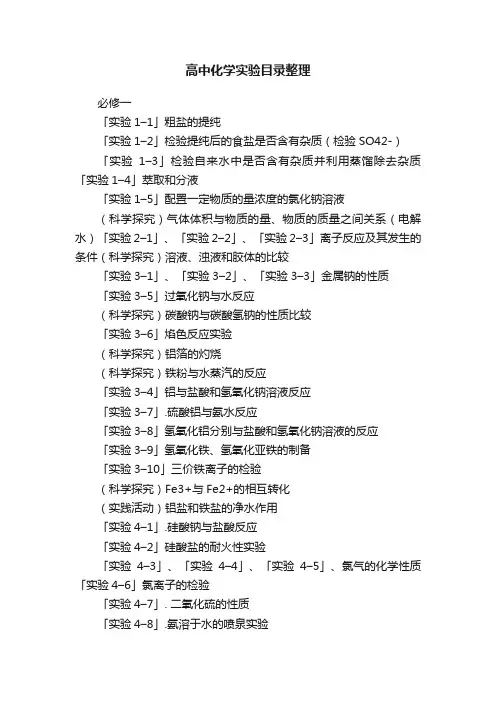 高中化学实验目录整理

必修一

「实验 1–1」粗盐的提纯

「实验 1–2」检验提纯后的食盐是否含有杂质（检验 SO42-）

「实验 1–3」检验自来水中是否含有杂质并利用蒸馏除去杂质「实验 1–4」萃取和分液

「实验 1–5」配置一定物质的量浓度的氯化钠溶液

（科学探究）气体体积与物质的量、物质的质量之间关系（电解水）「实验 2–1」、「实验 2–2」、「实验 2–3」离子反应及其发生的条件（科学探究）溶液、浊液和胶体的比较

「实验 3–1」、「实验 3–2」、「实验 3–3」金属钠的性质

「实验 3–5」过氧化钠与水反应

（科学探究）碳酸钠与碳酸氢钠的性质比较

「实验 3–6」焰色反应实验

（科学探究）铝箔的灼烧

（科学探究）铁粉与水蒸汽的反应

「实验 3–4」铝与盐酸和氢氧化钠溶液反应

「实验 3–7」.硫酸铝与氨水反应

「实验 3–8」氢氧化铝分别与盐酸和氢氧化钠溶液的反应

「实验 3–9」氢氧化铁、氢氧化亚铁的制备

「实验 3–10」三价铁离子的检验

（科学探究）Fe3+与 Fe2+的相互转化

（实践活动）铝盐和铁盐的净水作用

「实验 4–1」.硅酸钠与盐酸反应

「实验 4–2」硅酸盐的耐火性实验

「实验 4–3」、「实验 4–4」、「实验 4–5」、氯气的化学性质「实验 4–6」氯离子的检验

「实验 4–7」. 二氧化硫的性质

「实验 4–8」.氨溶于水的喷泉实验